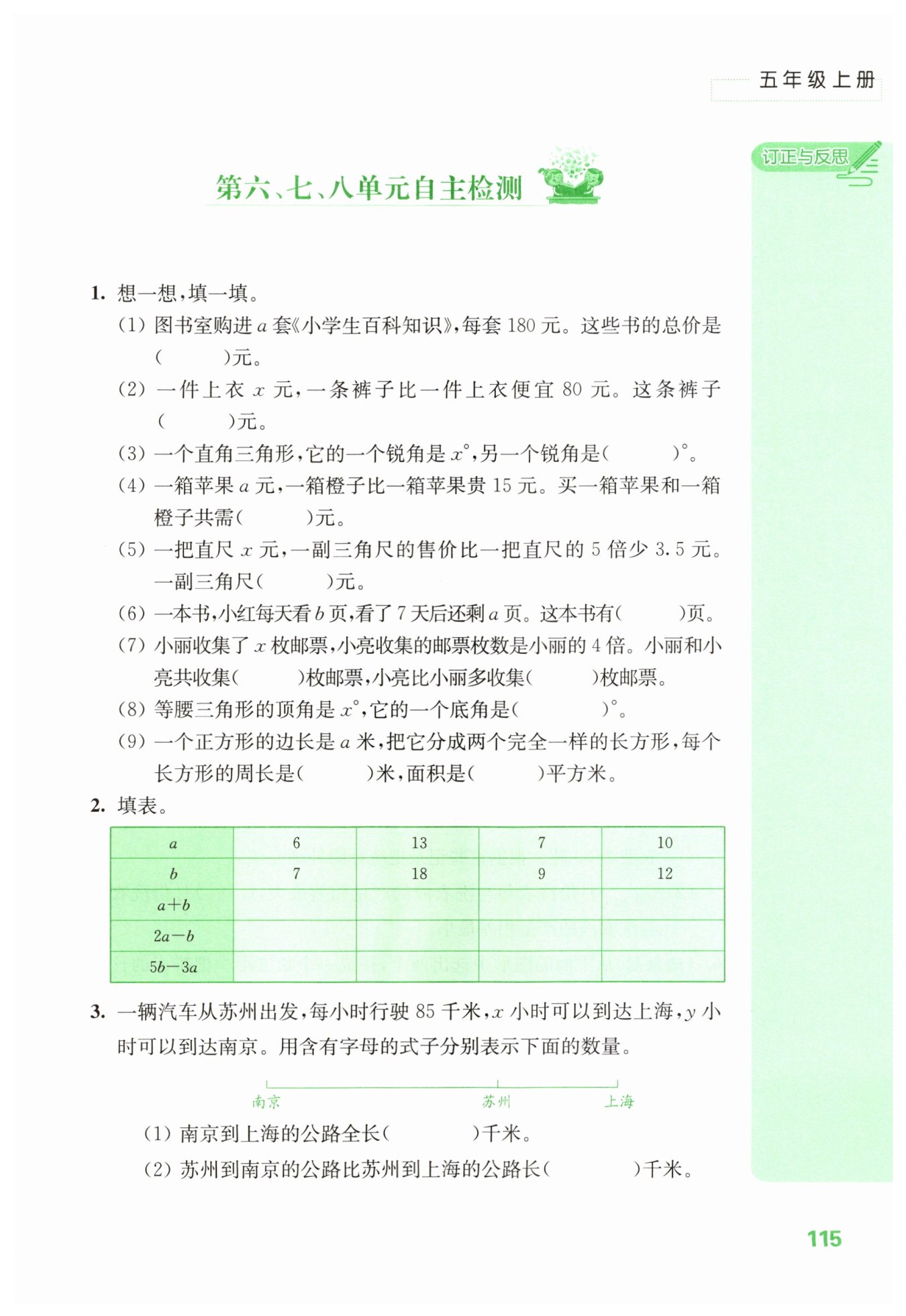 五年级上册

订正与反思

第六、七、八单元自主检测

1. 想一想，填一填。

(1) 图书室购进 $a$ 套《小学生百科知识》，每套 180 元。这些书的总价是(　　)元。

(2) 一件上衣 $x$ 元，一条裤子比一件上衣便宜 80 元。这条裤子(　　)元。

(3) 一个直角三角形，它的一个锐角是 $x°$，另一个锐角是(　　)°。

(4) 一箱苹果 $a$ 元，一箱橙子比一箱苹果贵 15 元。买一箱苹果和一箱橙子共需(　　)元。

(5) 一把直尺 $x$ 元，一副三角尺的售价比一把直尺的 5 倍少 3.5 元。一副三角尺(　　)元。

(6) 一本书，小红每天看 $b$ 页，看了 7 天后还剩 $a$ 页。这本书有(　　)页。

(7) 小丽收集了 $x$ 枚邮票，小亮收集的邮票枚数是小丽的 4 倍。小丽和小亮共收集(　　)枚邮票，小亮比小丽多收集(　　)枚邮票。

(8) 等腰三角形的顶角是 $x°$，它的一个底角是(　　)°。

(9) 一个正方形的边长是 $a$ 米，把它分成两个完全一样的长方形，每个长方形的周长是(　　)米，面积是(　　)平方米。

2. 填表。

| $a$ | 6 | 13 | 7 | 10 |
|---|---|---|---|---|
| $b$ | 7 | 18 | 9 | 12 |
| $a+b$ | | | | |
| $2a-b$ | | | | |
| $5b-3a$ | | | | |

3. 一辆汽车从苏州出发，每小时行驶 85 千米，$x$ 小时可以到达上海，$y$ 小时可以到达南京。用含有字母的式子分别表示下面的数量。

南京　苏州　上海

(1) 南京到上海的公路全长(　　)千米。

(2) 苏州到南京的公路比苏州到上海的公路长(　　)千米。

115